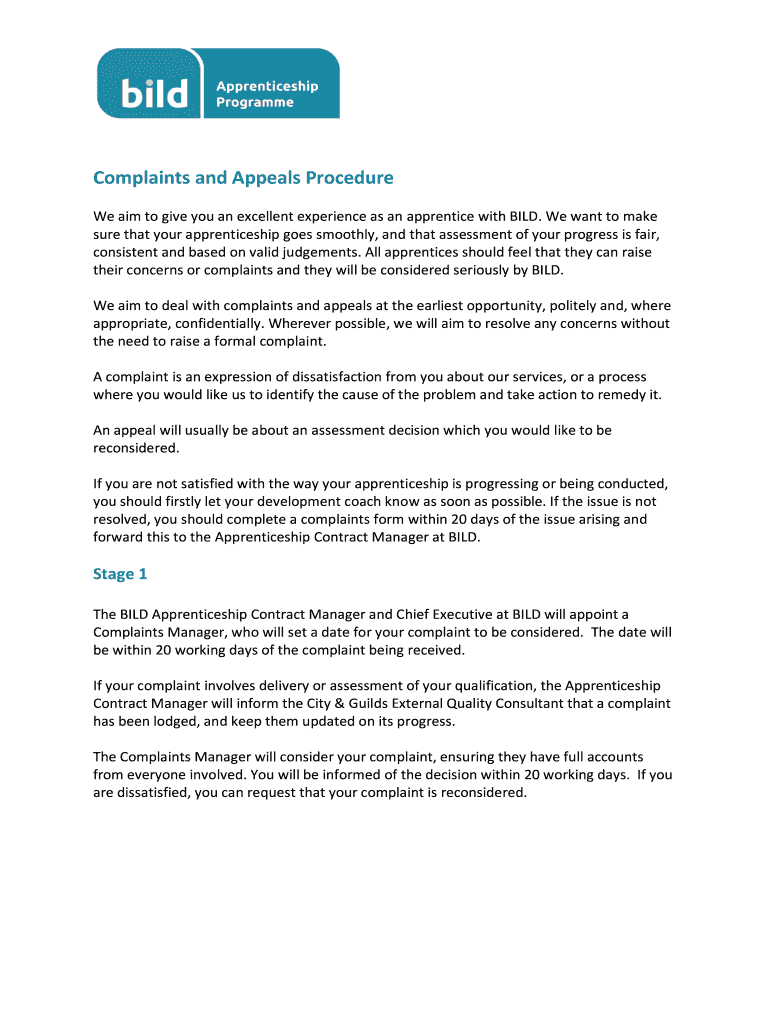 bild Apprenticeship Programme

Complaints and Appeals Procedure

We aim to give you an excellent experience as an apprentice with BILD. We want to make sure that your apprenticeship goes smoothly, and that assessment of your progress is fair, consistent and based on valid judgements. All apprentices should feel that they can raise their concerns or complaints and they will be considered seriously by BILD.

We aim to deal with complaints and appeals at the earliest opportunity, politely and, where appropriate, confidentially. Wherever possible, we will aim to resolve any concerns without the need to raise a formal complaint.

A complaint is an expression of dissatisfaction from you about our services, or a process where you would like us to identify the cause of the problem and take action to remedy it.

An appeal will usually be about an assessment decision which you would like to be reconsidered.

If you are not satisfied with the way your apprenticeship is progressing or being conducted, you should firstly let your development coach know as soon as possible. If the issue is not resolved, you should complete a complaints form within 20 days of the issue arising and forward this to the Apprenticeship Contract Manager at BILD.

Stage 1

The BILD Apprenticeship Contract Manager and Chief Executive at BILD will appoint a Complaints Manager, who will set a date for your complaint to be considered. The date will be within 20 working days of the complaint being received.

If your complaint involves delivery or assessment of your qualification, the Apprenticeship Contract Manager will inform the City & Guilds External Quality Consultant that a complaint has been lodged, and keep them updated on its progress.

The Complaints Manager will consider your complaint, ensuring they have full accounts from everyone involved. You will be informed of the decision within 20 working days. If you are dissatisfied, you can request that your complaint is reconsidered.